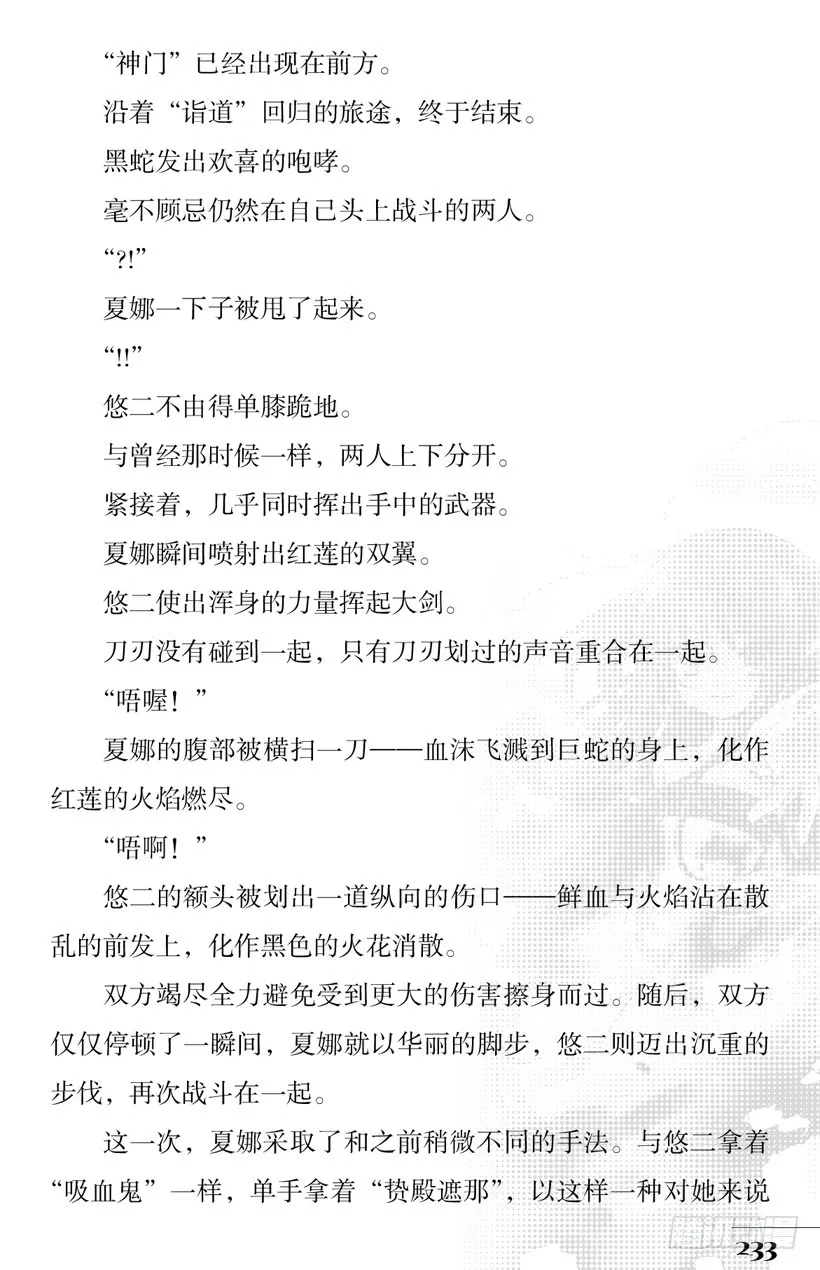 “神门”已经出现在前方。

沿着“诣道”回归的旅途，终于结束。

黑蛇发出欢喜的咆哮。

毫不顾忌仍然在自己头上战斗的两人。

“?!”

夏娜一下子被甩了起来。

“!!”

悠二不由得单膝跪地。

与曾经那时候一样，两人上下分开。

紧接着，几乎同时挥出手中的武器。

夏娜瞬间喷射出红莲的双翼。

悠二使出浑身的力量挥起大剑。

刀刃没有碰到一起，只有刀刃划过的声音重合在一起。

“唔喔！”

夏娜的腹部被横扫一刀——血沫飞溅到巨蛇的身上，化作红莲的火焰燃尽。

“唔啊！”

悠二的额头被划出一道纵向的伤口——鲜血与火焰沾在散乱的前发上，化作黑色的火花消散。

双方竭尽全力避免受到更大的伤害擦身而过。随后，双方仅仅停顿了一瞬间，夏娜就以华丽的脚步，悠二则迈出沉重的步伐，再次战斗在一起。

这一次，夏娜采取了和之前稍微不同的手法。与悠二拿着“吸血鬼”一样，单手拿着“贽殿遮那”，以这样一种对她来说

233